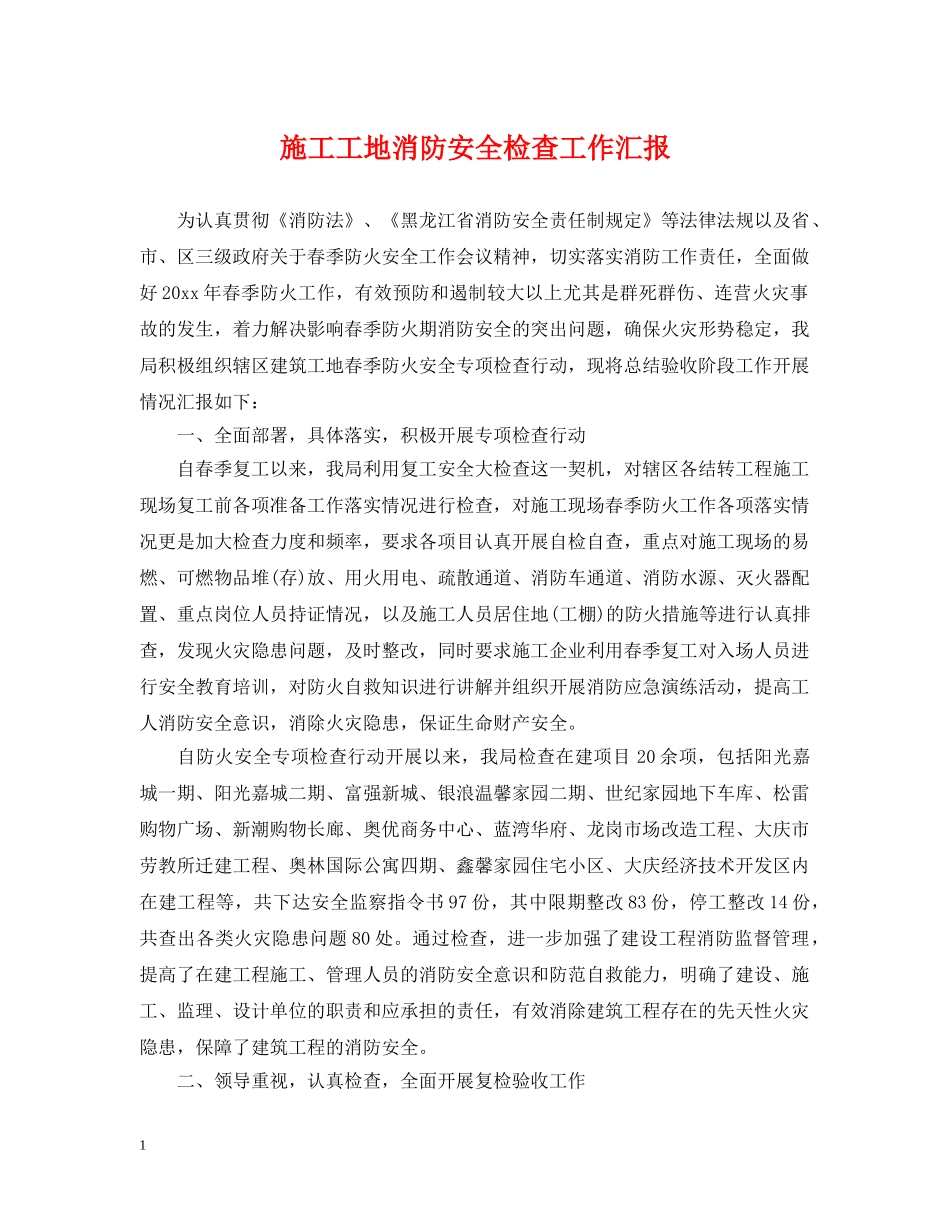 施工工地消防安全检查工作汇报

为认真贯彻《消防法》、《黑龙江省消防安全责任制规定》等法律法规以及省、市、区三级政府关于春季防火安全工作会议精神，切实落实消防工作责任，全面做好20xx年春季防火工作，有效预防和遏制较大以上尤其是群死群伤、连营火灾事故的发生，着力解决影响春季防火期消防安全的突出问题，确保火灾形势稳定，我局积极组织辖区建筑工地春季防火安全专项检查行动，现将总结验收阶段工作开展情况汇报如下：

一、全面部署，具体落实，积极开展专项检查行动

自春季复工以来，我局利用复工安全大检查这一契机，对辖区各结转工程施工现场复工前各项准备工作落实情况进行检查，对施工现场春季防火工作各项落实情况更是加大检查力度和频率，要求各项目认真开展自检自查，重点对施工现场的易燃、可燃物品堆(存)放、用火用电、疏散通道、消防车通道、消防水源、灭火器配置、重点岗位人员持证情况，以及施工人员居住地(工棚)的防火措施等进行认真排查，发现火灾隐患问题，及时整改，同时要求施工企业利用春季复工对入场人员进行安全教育培训，对防火自救知识进行讲解并组织开展消防应急演练活动，提高工人消防安全意识，消除火灾隐患，保证生命财产安全。

自防火安全专项检查行动开展以来，我局检查在建项目20余项，包括阳光嘉城一期、阳光嘉城二期、富强新城、银浪温馨家园二期、世纪家园地下车库、松雷购物广场、新潮购物长廊、奥优商务中心、蓝湾华府、龙岗市场改造工程、大庆市劳教所迁建工程、奥林国际公寓四期、鑫馨家园住宅小区、大庆经济技术开发区内在建工程等，共下达安全监察指令书97份，其中限期整改83份，停工整改14份，共查出各类火灾隐患问题80处。通过检查，进一步加强了建设工程消防监督管理，提高了在建工程施工、管理人员的消防安全意识和防范自救能力，明确了建设、施工、监理、设计单位的职责和应承担的责任，有效消除建筑工程存在的先天性火灾隐患，保障了建筑工程的消防安全。

二、领导重视，认真检查，全面开展复检验收工作

1